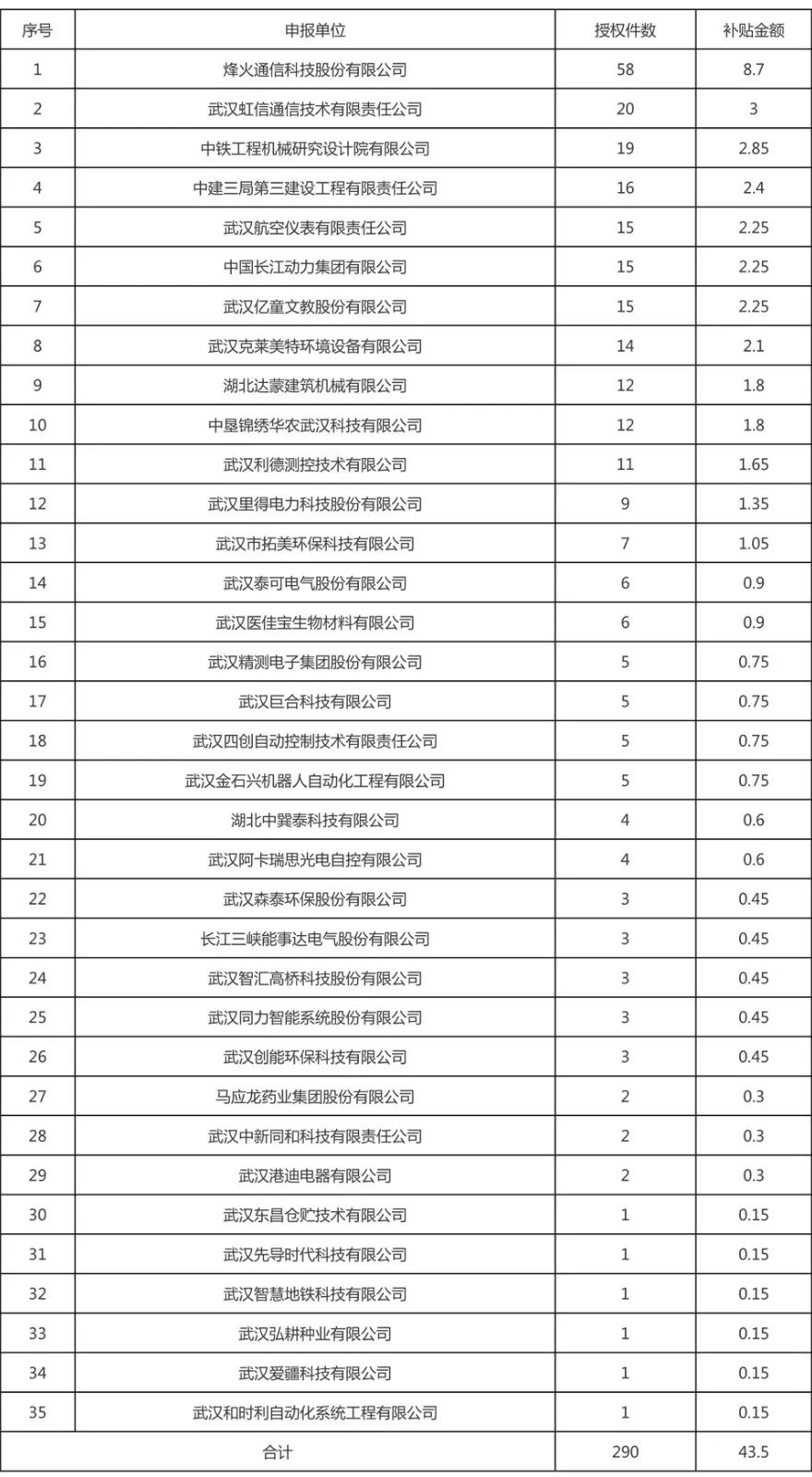 | 序号 | 申报单位 | 授权件数 | 补贴金额 |
|---|---|---|---|
| 1 | 烽火通信科技股份有限公司 | 58 | 8.7 |
| 2 | 武汉虹信通信技术有限责任公司 | 20 | 3 |
| 3 | 中铁工程机械研究设计院有限公司 | 19 | 2.85 |
| 4 | 中建三局第三建设工程有限责任公司 | 16 | 2.4 |
| 5 | 武汉航空仪表有限责任公司 | 15 | 2.25 |
| 6 | 中国长江动力集团有限公司 | 15 | 2.25 |
| 7 | 武汉亿童文教股份有限公司 | 15 | 2.25 |
| 8 | 武汉克莱美特环境设备有限公司 | 14 | 2.1 |
| 9 | 湖北达蒙建筑机械有限公司 | 12 | 1.8 |
| 10 | 中垦锦绣华农武汉科技有限公司 | 12 | 1.8 |
| 11 | 武汉利德测控技术有限公司 | 11 | 1.65 |
| 12 | 武汉里得电力科技股份有限公司 | 9 | 1.35 |
| 13 | 武汉市拓美环保科技有限公司 | 7 | 1.05 |
| 14 | 武汉泰可电气股份有限公司 | 6 | 0.9 |
| 15 | 武汉医佳宝生物材料有限公司 | 6 | 0.9 |
| 16 | 武汉精测电子集团股份有限公司 | 5 | 0.75 |
| 17 | 武汉巨合科技有限公司 | 5 | 0.75 |
| 18 | 武汉四创自动控制技术有限责任公司 | 5 | 0.75 |
| 19 | 武汉金石兴机器人自动化工程有限公司 | 5 | 0.75 |
| 20 | 湖北中巽泰科技有限公司 | 4 | 0.6 |
| 21 | 武汉阿卡瑞思光电自控有限公司 | 4 | 0.6 |
| 22 | 武汉森泰环保股份有限公司 | 3 | 0.45 |
| 23 | 长江三峡能事达电气股份有限公司 | 3 | 0.45 |
| 24 | 武汉智汇高桥科技股份有限公司 | 3 | 0.45 |
| 25 | 武汉同力智能系统股份有限公司 | 3 | 0.45 |
| 26 | 武汉创能环保科技有限公司 | 3 | 0.45 |
| 27 | 马应龙药业集团股份有限公司 | 2 | 0.3 |
| 28 | 武汉中新同和科技有限责任公司 | 2 | 0.3 |
| 29 | 武汉港迪电器有限公司 | 2 | 0.3 |
| 30 | 武汉东昌仓贮技术有限公司 | 1 | 0.15 |
| 31 | 武汉先导时代科技有限公司 | 1 | 0.15 |
| 32 | 武汉智慧地铁科技有限公司 | 1 | 0.15 |
| 33 | 武汉弘耕种业有限公司 | 1 | 0.15 |
| 34 | 武汉爱疆科技有限公司 | 1 | 0.15 |
| 35 | 武汉和时利自动化系统工程有限公司 | 1 | 0.15 |
| 合计 | | 290 | 43.5 |